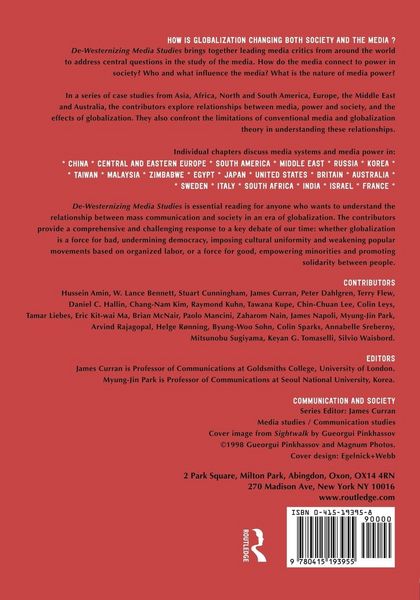 HOW IS GLOBALIZATION CHANGING BOTH SOCIETY AND THE MEDIA ?

De-Westernizing Media Studies brings together leading media critics from around the world to address central questions in the study of the media. How do the media connect to power in society? Who and what influence the media? What is the nature of media power?

In a series of case studies from Asia, Africa, North and South America, Europe, the Middle East and Australia, the contributors explore relationships between media, power and society, and the effects of globalization. They also confront the limitations of conventional media and globalization theory in understanding these relationships.

Individual chapters discuss media systems and media power in:
* CHINA * CENTRAL AND EASTERN EUROPE * SOUTH AMERICA * MIDDLE EAST * RUSSIA * KOREA * * TAIWAN * MALAYSIA * ZIMBABWE * EGYPT * JAPAN * UNITED STATES * BRITAIN * AUSTRALIA * * SWEDEN * ITALY * SOUTH AFRICA * INDIA * ISRAEL * FRANCE *

De-Westernizing Media Studies is essential reading for anyone who wants to understand the relationship between mass communication and society in an era of globalization. The contributors provide a comprehensive and challenging response to a key debate of our time: whether globalization is a force for bad, undermining democracy, imposing cultural uniformity and weakening popular movements based on organized labor, or a force for good, empowering minorities and promoting solidarity between people.

CONTRIBUTORS
Hussein Amin, W. Lance Bennett, Stuart Cunningham, James Curran, Peter Dahlgren, Terry Flew, Daniel C. Hallin, Chang-Nam Kim, Raymond Kuhn, Tawana Kupe, Chin-Chuan Lee, Colin Leys, Tamar Liebes, Eric Kit-wai Ma, Brian McNair, Paolo Mancini, Zaharom Nain, James Napoli, Myung-Jin Park, Arvind Rajagopal, Helge Rønning, Byung-Woo Sohn, Colin Sparks, Annabelle Sreberny, Mitsunobu Sugiyama, Keyan G. Tomaselli, Silvio Waisbord.

EDITORS
James Curran is Professor of Communications at Goldsmiths College, University of London. Myung-Jin Park is Professor of Communications at Seoul National University, Korea.

COMMUNICATION AND SOCIETY
Series Editor: James Curran
Media studies / Communication studies
Cover image from Sightwalk by Gueorgui Pinkhassov
©1998 Gueorgui Pinkhassov and Magnum Photos.
Cover design: Egelnick+Webb

2 Park Square, Milton Park, Abingdon, Oxon, OX14 4RN
270 Madison Ave, New York NY 10016
www.routledge.com

ROUTLEDGE

ISBN 0-415-19395-8
90000
9 780415 193955